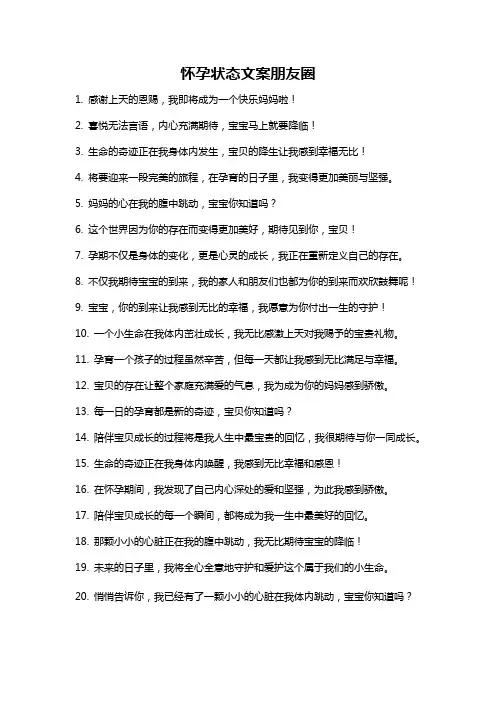 怀孕状态文案朋友圈

1. 感谢上天的恩赐，我即将成为一个快乐妈妈啦！

2. 喜悦无法言语，内心充满期待，宝宝马上就要降临！

3. 生命的奇迹正在我身体内发生，宝贝的降生让我感到幸福无比！

4. 将要迎来一段完美的旅程，在孕育的日子里，我变得更加美丽与坚强。

5. 妈妈的心在我的腹中跳动，宝宝你知道吗？

6. 这个世界因为你的存在而变得更加美好，期待见到你，宝贝！

7. 孕期不仅是身体的变化，更是心灵的成长，我正在重新定义自己的存在。

8. 不仅我期待宝宝的到来，我的家人和朋友们也都为你的到来而欢欣鼓舞呢！

9. 宝宝，你的到来让我感到无比的幸福，我愿意为你付出一生的守护！

10. 一个小生命在我体内茁壮成长，我无比感激上天对我赐予的宝贵礼物。

11. 孕育一个孩子的过程虽然辛苦，但每一天都让我感到无比满足与幸福。

12. 宝贝的存在让整个家庭充满爱的气息，我为成为你的妈妈感到骄傲。

13. 每一日的孕育都是新的奇迹，宝贝你知道吗？

14. 陪伴宝贝成长的过程将是我人生中最宝贵的回忆，我很期待与你一同成长。

15. 生命的奇迹正在我身体内唤醒，我感到无比幸福和感恩！

16. 在怀孕期间，我发现了自己内心深处的爱和坚强，为此我感到骄傲。

17. 陪伴宝贝成长的每一个瞬间，都将成为我一生中最美好的回忆。

18. 那颗小小的心脏正在我的腹中跳动，我无比期待宝宝的降临！

19. 未来的日子里，我将全心全意地守护和爱护这个属于我们的小生命。

20. 悄悄告诉你，我已经有了一颗小小的心脏在我体内跳动，宝宝你知道吗？